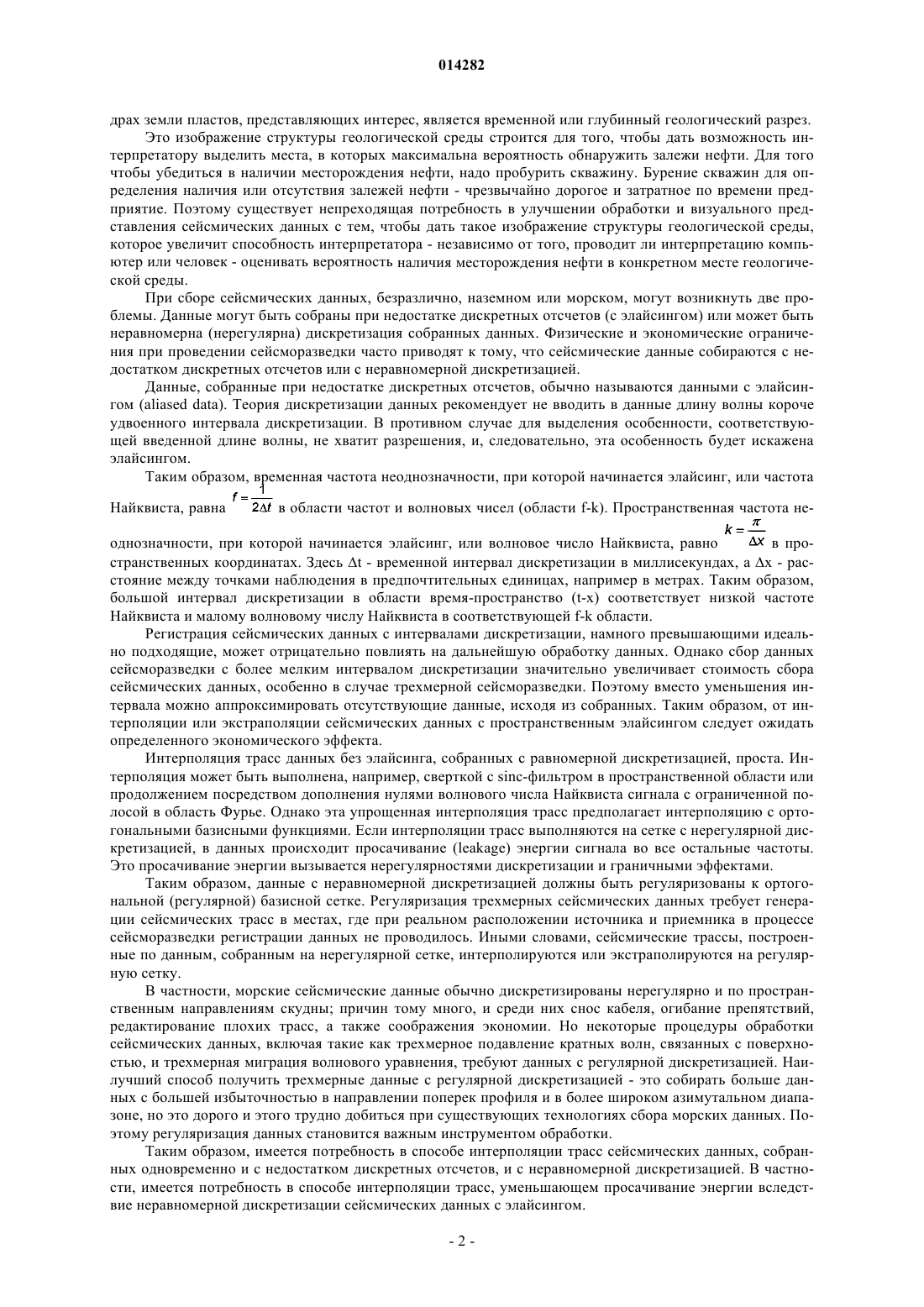 014282

драх земли пластов, представляющих интерес, является временной или глубинный геологический разрез.

Это изображение структуры геологической среды строится для того, чтобы дать возможность интерпретатору выделить места, в которых максимальна вероятность обнаружить залежи нефти. Для того чтобы убедиться в наличии месторождения нефти, надо пробурить скважину. Бурение скважин для определения наличия или отсутствия залежей нефти - чрезвычайно дорогое и затратное по времени предприятие. Поэтому существует непреходящая потребность в улучшении обработки и визуального представления сейсмических данных с тем, чтобы дать такое изображение структуры геологической среды, которое увеличит способность интерпретатора - независимо от того, проводит ли интерпретацию компьютер или человек - оценивать вероятность наличия месторождения нефти в конкретном месте геологической среды.

При сборе сейсмических данных, безразлично, наземном или морском, могут возникнуть две проблемы. Данные могут быть собраны при недостатке дискретных отсчетов (с элайсингом) или может быть неравномерна (нерегулярна) дискретизация собранных данных. Физические и экономические ограничения при проведении сейсморазведки часто приводят к тому, что сейсмические данные собираются с недостатком дискретных отсчетов или с неравномерной дискретизацией.

Данные, собранные при недостатке дискретных отсчетов, обычно называются данными с элайсингом (aliased data). Теория дискретизации данных рекомендует не вводить в данные длину волны короче удвоенного интервала дискретизации. В противном случае для выделения особенности, соответствующей введенной длине волны, не хватит разрешения, и, следовательно, эта особенность будет искажена элайсингом.

Таким образом, временная частота неоднозначности, при которой начинается элайсинг, или частота Найквиста, равна $f=\frac{1}{2\Delta t}$ в области частот и волновых чисел (области f-k). Пространственная частота неоднозначности, при которой начинается элайсинг, или волновое число Найквиста, равно $k=\frac{\pi}{\Delta x}$ в пространственных координатах. Здесь Δt - временной интервал дискретизации в миллисекундах, а Δx - расстояние между точками наблюдения в предпочтительных единицах, например в метрах. Таким образом, большой интервал дискретизации в области время-пространство (t-x) соответствует низкой частоте Найквиста и малому волновому числу Найквиста в соответствующей f-k области.

Регистрация сейсмических данных с интервалами дискретизации, намного превышающими идеально подходящие, может отрицательно повлиять на дальнейшую обработку данных. Однако сбор данных сейсморазведки с более мелким интервалом дискретизации значительно увеличивает стоимость сбора сейсмических данных, особенно в случае трехмерной сейсморазведки. Поэтому вместо уменьшения интервала можно аппроксимировать отсутствующие данные, исходя из собранных. Таким образом, от интерполяции или экстраполяции сейсмических данных с пространственным элайсингом следует ожидать определенного экономического эффекта.

Интерполяция трасс данных без элайсинга, собранных с равномерной дискретизацией, проста. Интерполяция может быть выполнена, например, сверткой с sinc-фильтром в пространственной области или продолжением посредством дополнения нулями волнового числа Найквиста сигнала с ограниченной полосой в область Фурье. Однако эта упрощенная интерполяция трасс предполагает интерполяцию с ортогональными базисными функциями. Если интерполяции трасс выполняются на сетке с нерегулярной дискретизацией, в данных происходит просачивание (leakage) энергии сигнала во все остальные частоты. Это просачивание энергии вызывается нерегулярностями дискретизации и граничными эффектами.

Таким образом, данные с неравномерной дискретизацией должны быть регуляризованы к ортогональной (регулярной) базисной сетке. Регуляризация трехмерных сейсмических данных требует генерации сейсмических трасс в местах, где при реальном расположении источника и приемника в процессе сейсморазведки регистрации данных не проводилось. Иными словами, сейсмические трассы, построенные по данным, собранным на нерегулярной сетке, интерполируются или экстраполируются на регулярную сетку.

В частности, морские сейсмические данные обычно дискретизированы нерегулярно и по пространственным направлениям скудны; причин тому много, и среди них снос кабеля, огибание препятствий, редактирование плохих трасс, а также соображения экономии. Но некоторые процедуры обработки сейсмических данных, включая такие как трехмерное подавление кратных волн, связанных с поверхностью, и трехмерная миграция волнового уравнения, требуют данных с регулярной дискретизацией. Наилучший способ получить трехмерные данные с регулярной дискретизацией - это собирать больше данных с большей избыточностью в направлении поперек профиля и в более широком азимутальном диапазоне, но это дорого и этого трудно добиться при существующих технологиях сбора морских данных. Поэтому регуляризация данных становится важным инструментом обработки.

Таким образом, имеется потребность в способе интерполяции трасс сейсмических данных, собранных одновременно и с недостатком дискретных отсчетов, и с неравномерной дискретизацией. В частности, имеется потребность в способе интерполяции трасс, уменьшающем просачивание энергии вследствие неравномерной дискретизации сейсмических данных с элайсингом.

- 2 -